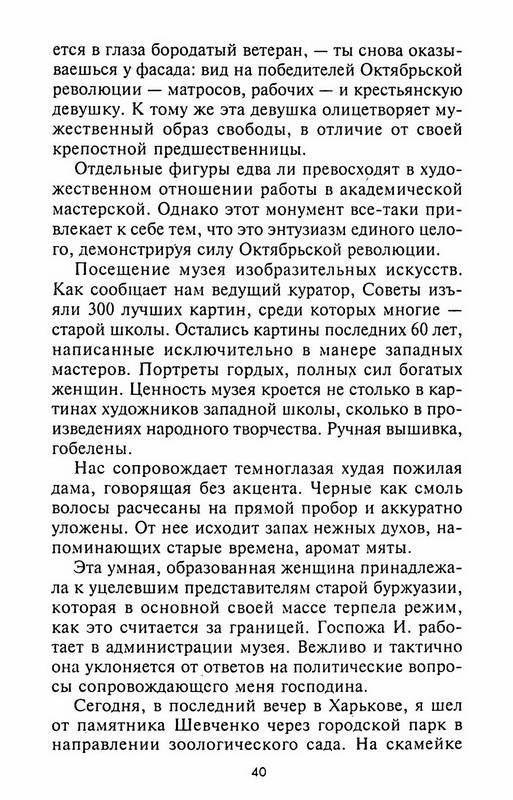 ется в глаза бородатый ветеран, — ты снова оказываешься у фасада: вид на победителей Октябрьской революции — матросов, рабочих — и крестьянскую девушку. К тому же эта девушка олицетворяет мужественный образ свободы, в отличие от своей крепостной предшественницы.

Отдельные фигуры едва ли превосходят в художественном отношении работы в академической мастерской. Однако этот монумент все-таки привлекает к себе тем, что это энтузиазм единого целого, демонстрируя силу Октябрьской революции.

Посещение музея изобразительных искусств. Как сообщает нам ведущий куратор, Советы изъяли 300 лучших картин, среди которых многие — старой школы. Остались картины последних 60 лет, написанные исключительно в манере западных мастеров. Портреты гордых, полных сил богатых женщин. Ценность музея кроется не столько в картинах художников западной школы, сколько в произведениях народного творчества. Ручная вышивка, гобелены.

Нас сопровождает темноглазая худая пожилая дама, говорящая без акцента. Черные как смоль волосы расчесаны на прямой пробор и аккуратно уложены. От нее исходит запах нежных духов, напоминающих старые времена, аромат мяты.

Эта умная, образованная женщина принадлежала к уцелевшим представителям старой буржуазии, которая в основной своей массе терпела режим, как это считается за границей. Госпожа И. работает в администрации музея. Вежливо и тактично она уклоняется от ответов на политические вопросы сопровождающего меня господина.

Сегодня, в последний вечер в Харькове, я шел от памятника Шевченко через городской парк в направлении зоологического сада. На скамейке

40